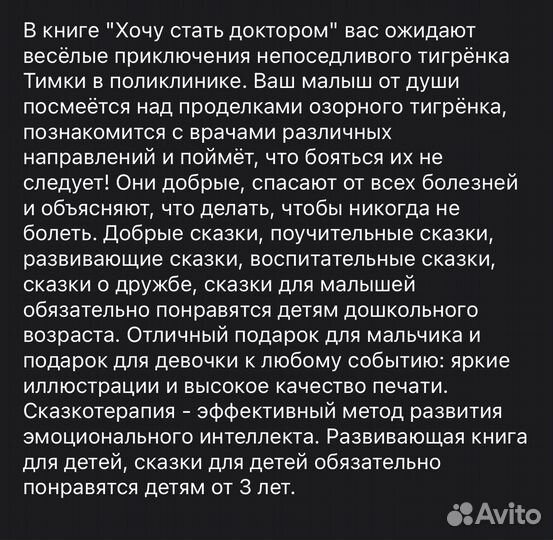 В книге "Хочу стать доктором" вас ожидают весёлые приключения непоседливого тигрёнка Тимки в поликлинике. Ваш малыш от души посмеётся над проделками озорного тигрёнка, познакомится с врачами различных направлений и поймёт, что бояться их не следует! Они добрые, спасают от всех болезней и объясняют, что делать, чтобы никогда не болеть. Добрые сказки, поучительные сказки, развивающие сказки, воспитательные сказки, сказки о дружбе, сказки для малышей обязательно понравятся детям дошкольного возраста. Отличный подарок для мальчика и подарок для девочки к любому событию: яркие иллюстрации и высокое качество печати. Сказкотерапия - эффективный метод развития эмоционального интеллекта. Развивающая книга для детей, сказки для детей обязательно понравятся детям от 3 лет.

Avito